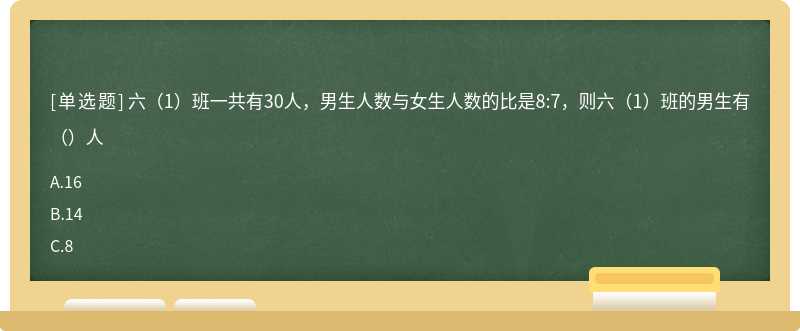 [单选题] 六（1）班一共有30人，男生人数与女生人数的比是8:7，则六（1）班的男生有（）人

A.16

B.14

C.8